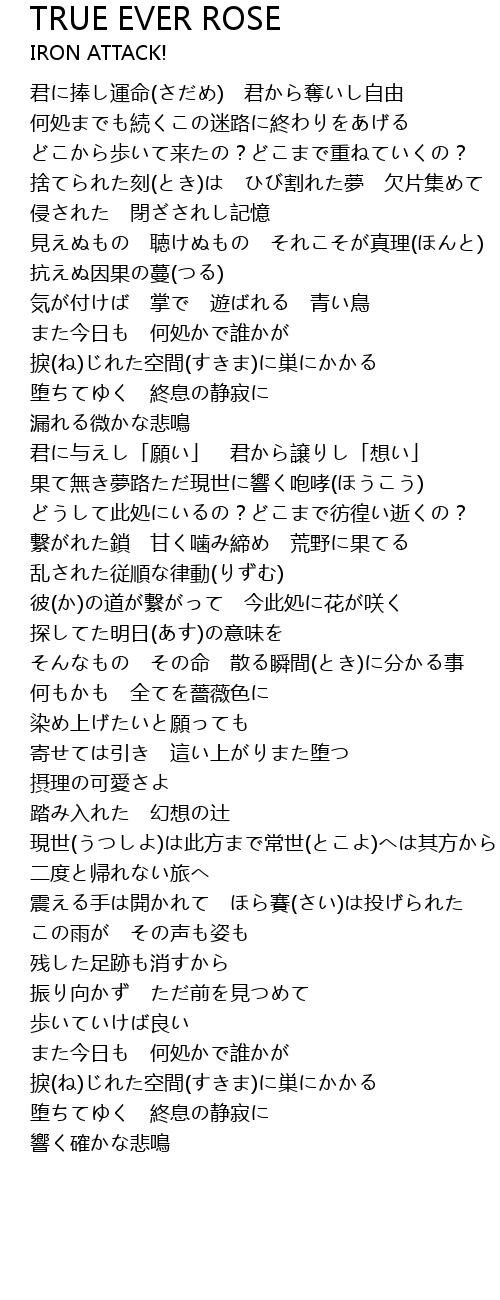 TRUE EVER ROSE
IRON ATTACK!

君に捧し運命(さだめ)　君から奪いし自由
何処までも続くこの迷路に終わりをあげる
どこから歩いて来たの？どこまで重ねていくの？
捨てられた刻(とき)は　ひび割れた夢　欠片集めて
侵された　閉ざされし記憶
見えぬもの　聴けぬもの　それこそが真理(ほんと)
抗えぬ因果の蔓(つる)
気が付けば　掌で　遊ばれる　青い鳥
また今日も　何処かで誰かが
捩(ね)じれた空間(すきま)に巣にかかる
堕ちてゆく　終息の静寂に
漏れる微かな悲鳴
君に与えし「願い」　君から譲りし「想い」
果て無き夢路ただ現世に響く咆哮(ほうこう)
どうして此処にいるの？どこまで彷徨い逝くの？
繋がれた鎖　甘く噛み締め　荒野に果てる
乱された従順な律動(りずむ)
彼(か)の道が繋がって　今此処に花が咲く
探してた明日(あす)の意味を
そんなもの　その命　散る瞬間(とき)に分かる事
何もかも　全てを薔薇色に
染め上げたいと願っても
寄せては引き　這い上がりまた堕つ
摂理の可愛さよ
踏み入れた　幻想の辻
現世(うつしよ)は此方まで常世(とこよ)へは其方から
二度と帰れない旅へ
震える手は開かれて　ほら賽(さい)は投げられた
この雨が　その声も姿も
残した足跡も消すから
振り向かず　ただ前を見つめて
歩いていけば良い
また今日も　何処かで誰かが
捩(ね)じれた空間(すきま)に巣にかかる
堕ちてゆく　終息の静寂に
響く確かな悲鳴